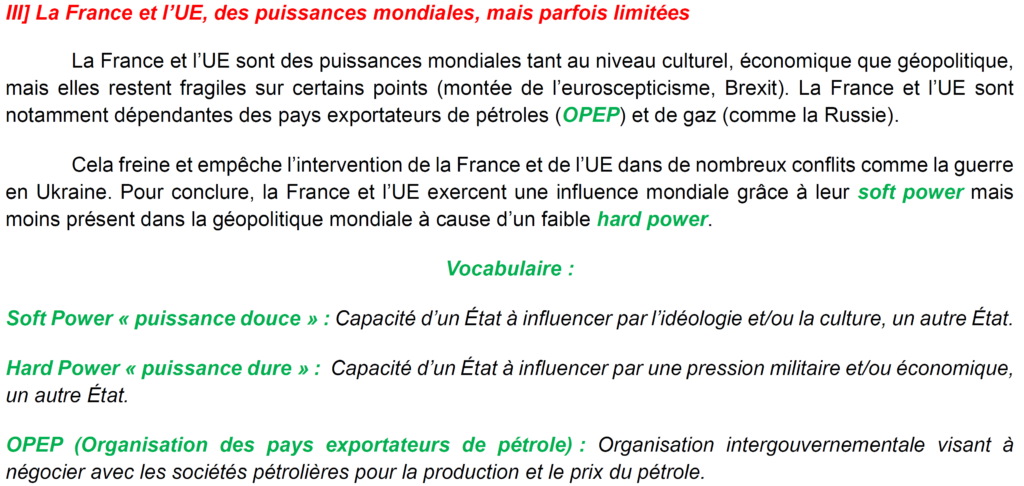 III] La France et l'UE, des puissances mondiales, mais parfois limitées

La France et l'UE sont des puissances mondiales tant au niveau culturel, économique que géopolitique, mais elles restent fragiles sur certains points (montée de l'euroscepticisme, Brexit). La France et l'UE sont notamment dépendantes des pays exportateurs de pétroles (OPEP) et de gaz (comme la Russie).

Cela freine et empêche l'intervention de la France et de l'UE dans de nombreux conflits comme la guerre en Ukraine. Pour conclure, la France et l'UE exercent une influence mondiale grâce à leur soft power mais moins présent dans la géopolitique mondiale à cause d'un faible hard power.

Vocabulaire :

Soft Power « puissance douce » : Capacité d'un État à influencer par l'idéologie et/ou la culture, un autre État.

Hard Power « puissance dure » : Capacité d'un État à influencer par une pression militaire et/ou économique, un autre État.

OPEP (Organisation des pays exportateurs de pétrole) : Organisation intergouvernementale visant à négocier avec les sociétés pétrolières pour la production et le prix du pétrole.